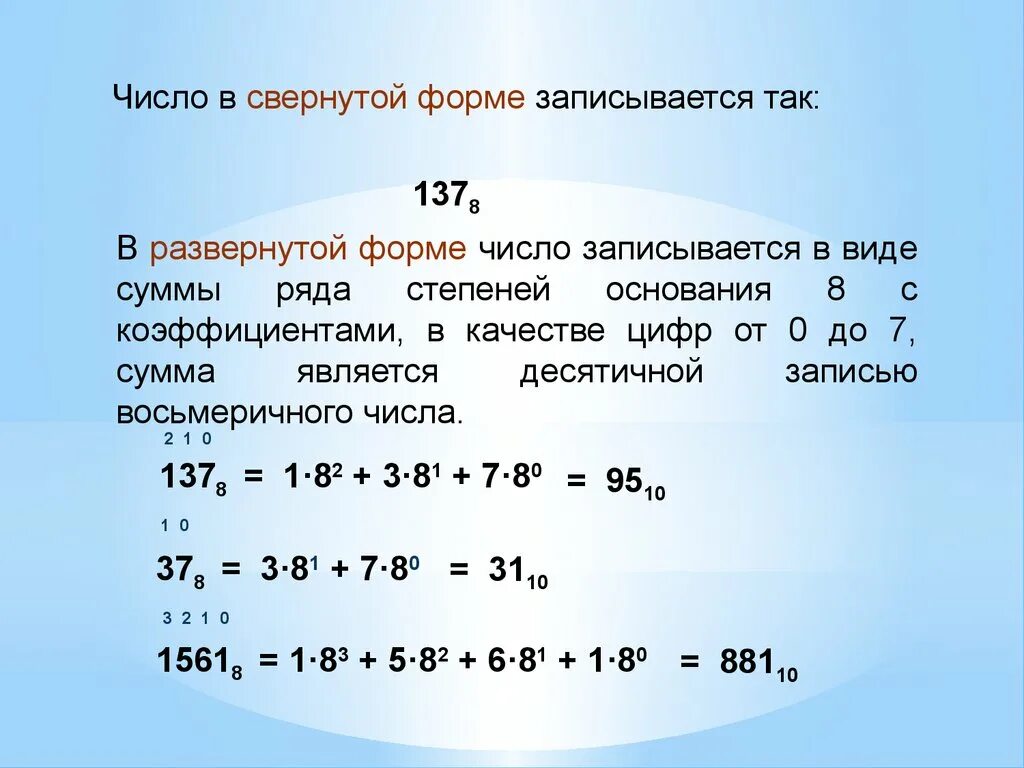 Число в свернутой форме записывается так:

$137_8$

В развернутой форме число записывается в виде суммы ряда степеней основания 8 с коэффициентами, в качестве цифр от 0 до 7, сумма является десятичной записью восьмеричного числа.

2 1 0

$137_8 = 1 \cdot 8^2 + 3 \cdot 8^1 + 7 \cdot 8^0 = 95_{10}$

1 0

$37_8 = 3 \cdot 8^1 + 7 \cdot 8^0 = 31_{10}$

3 2 1 0

$1561_8 = 1 \cdot 8^3 + 5 \cdot 8^2 + 6 \cdot 8^1 + 1 \cdot 8^0 = 881_{10}$